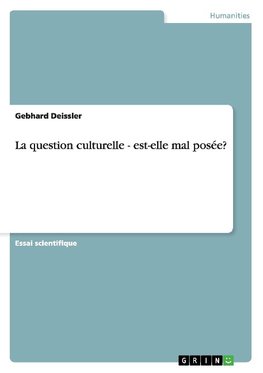 Humanities

Gebhard Deissler

La question culturelle - est-elle mal posée?

Essai scientifique

GRIN